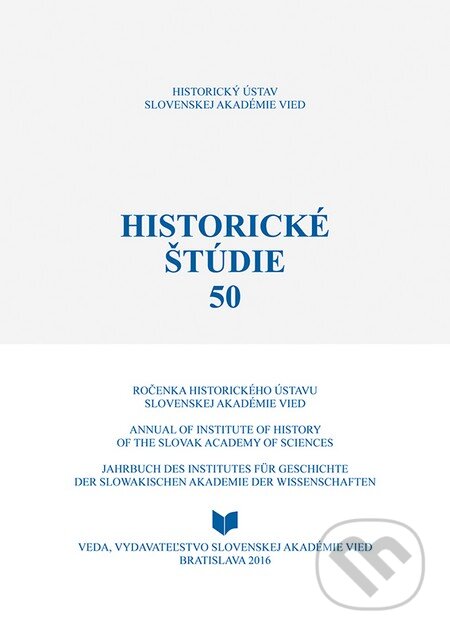 HISTORICKÝ ÚSTAV
SLOVENSKEJ AKADÉMIE VIED

HISTORICKÉ
ŠTÚDIE
50

ROČENKA HISTORICKÉHO ÚSTAVU
SLOVENSKEJ AKADÉMIE VIED

ANNUAL OF INSTITUTE OF HISTORY
OF THE SLOVAK ACADEMY OF SCIENCES

JAHRBUCH DES INSTITUTES FÜR GESCHICHTE
DER SLOWAKISCHEN AKADEMIE DER WISSENSCHAFTEN

VEDA, VYDAVATEĽSTVO SLOVENSKEJ AKADÉMIE VIED
BRATISLAVA 2016